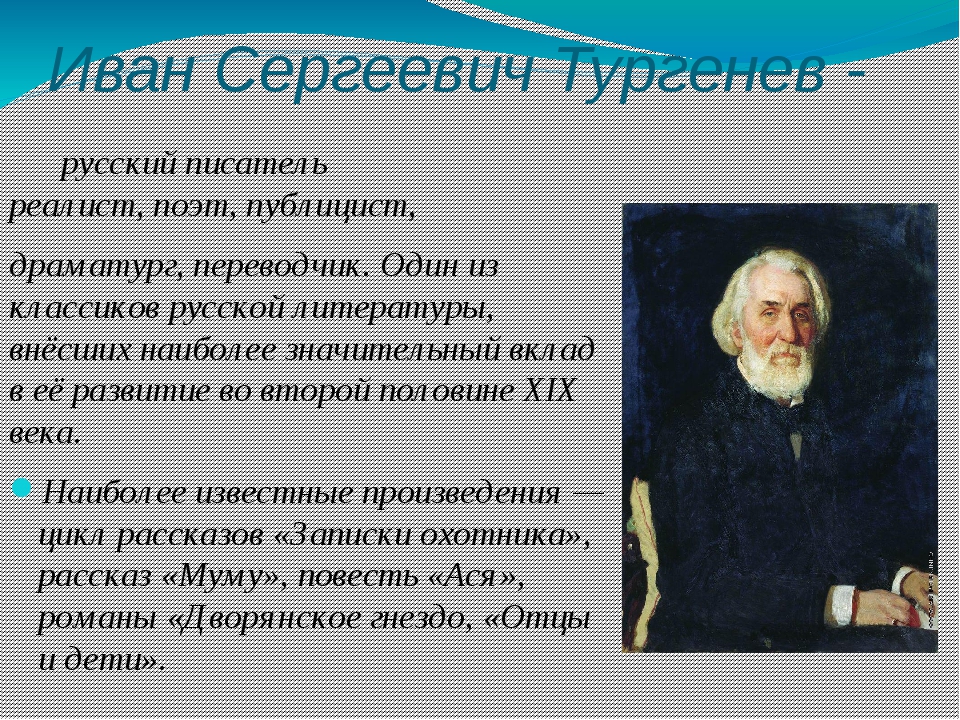 Иван Сергеевич Тургенев -

русский писатель реалист, поэт, публицист,

драматург, переводчик. Один из классиков русской литературы, внёсших наиболее значительный вклад в её развитие во второй половине XIX века.

Наиболее известные произведения — цикл рассказов «Записки охотника», рассказ «Муму», повесть «Ася», романы «Дворянское гнездо, «Отцы и дети».